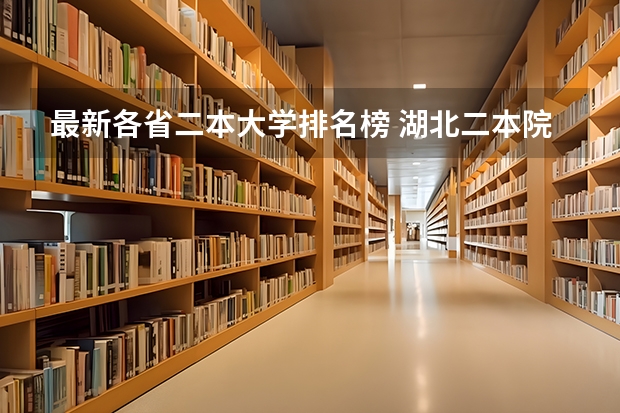 最新各省二本大学排名榜 湖北二本院